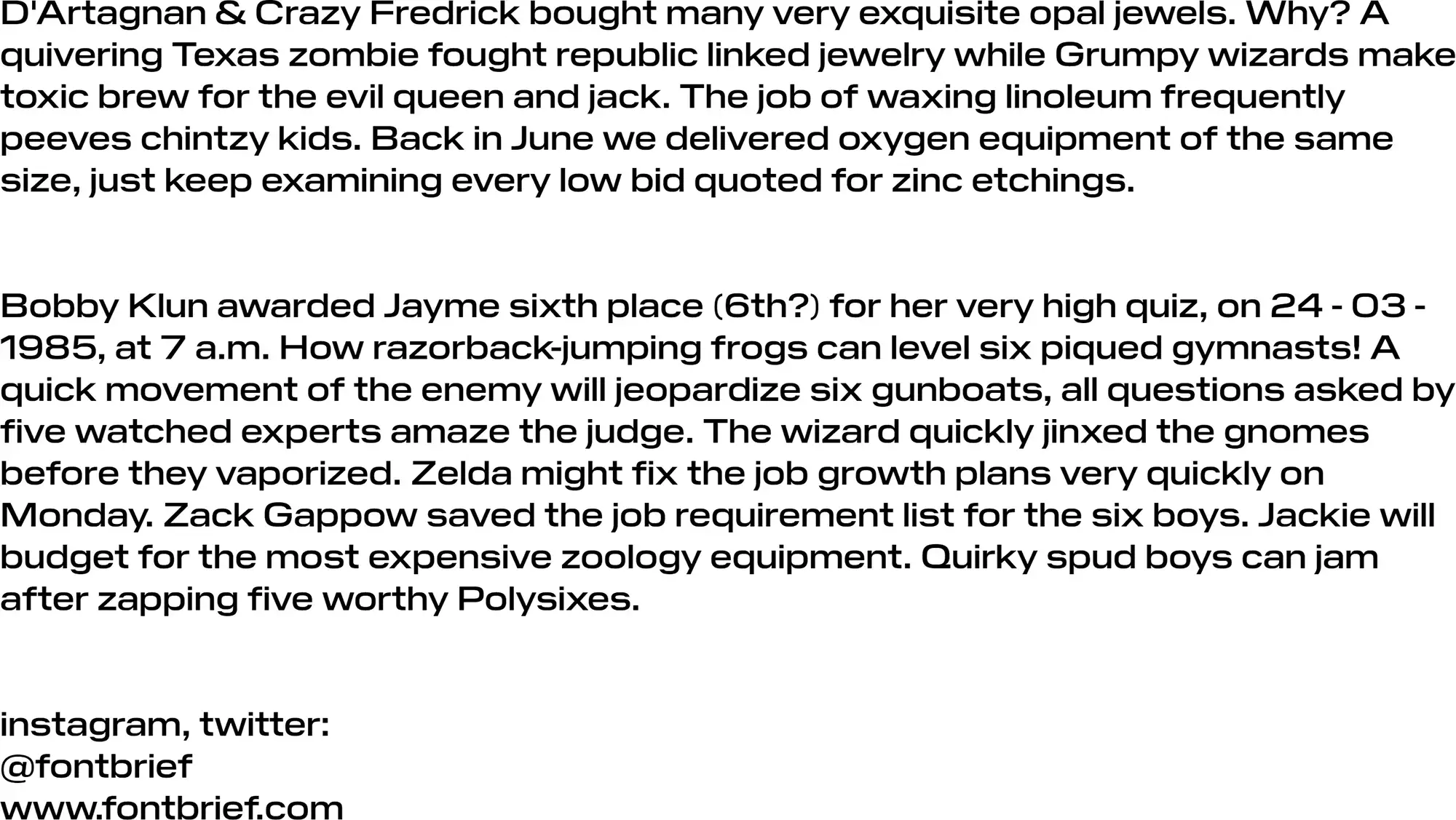 D'Artagnan & Crazy Fredrick bought many very exquisite opal jewels. Why? A quivering Texas zombie fought republic linked jewelry while Grumpy wizards make toxic brew for the evil queen and jack. The job of waxing linoleum frequently peeves chintzy kids. Back in June we delivered oxygen equipment of the same size, just keep examining every low bid quoted for zinc etchings.

Bobby Klun awarded Jayme sixth place (6th?) for her very high quiz, on 24 - 03 - 1985, at 7 a.m. How razorback-jumping frogs can level six piqued gymnasts! A quick movement of the enemy will jeopardize six gunboats, all questions asked by five watched experts amaze the judge. The wizard quickly jinxed the gnomes before they vaporized. Zelda might fix the job growth plans very quickly on Monday. Zack Gappow saved the job requirement list for the six boys. Jackie will budget for the most expensive zoology equipment. Quirky spud boys can jam after zapping five worthy Polysixes.

instagram, twitter:
@fontbrief
www.fontbrief.com